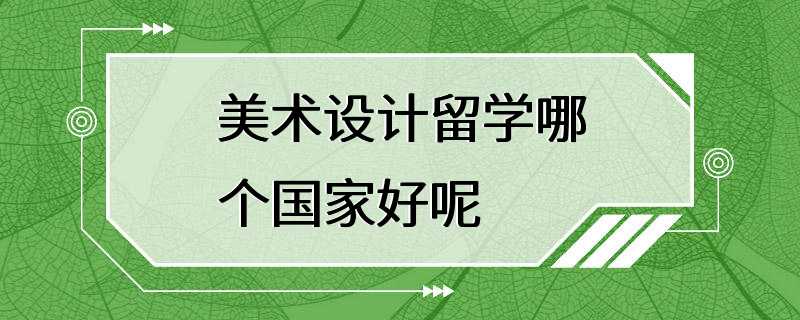 美术设计留学哪个国家好呢